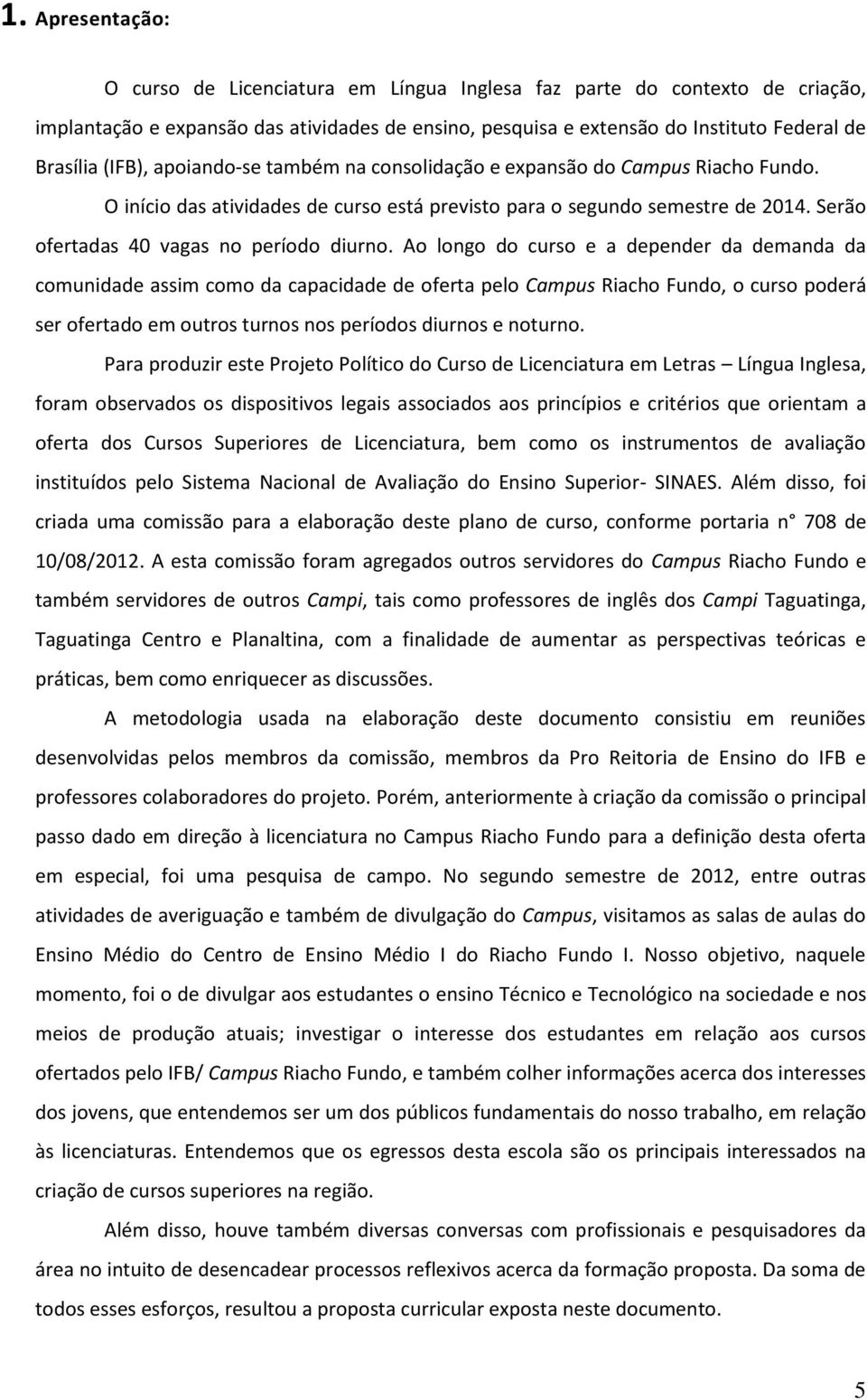 1. Apresentação:

O curso de Licenciatura em Língua Inglesa faz parte do contexto de criação, implantação e expansão das atividades de ensino, pesquisa e extensão do Instituto Federal de Brasília (IFB), apoiando-se também na consolidação e expansão do Campus Riacho Fundo. O início das atividades de curso está previsto para o segundo semestre de 2014. Serão ofertadas 40 vagas no período diurno. Ao longo do curso e a depender da demanda da comunidade assim como da capacidade de oferta pelo Campus Riacho Fundo, o curso poderá ser ofertado em outros turnos nos períodos diurnos e noturno.

Para produzir este Projeto Político do Curso de Licenciatura em Letras – Língua Inglesa, foram observados os dispositivos legais associados aos princípios e critérios que orientam a oferta dos Cursos Superiores de Licenciatura, bem como os instrumentos de avaliação instituídos pelo Sistema Nacional de Avaliação do Ensino Superior- SINAES. Além disso, foi criada uma comissão para a elaboração deste plano de curso, conforme portaria n° 708 de 10/08/2012. A esta comissão foram agregados outros servidores do Campus Riacho Fundo e também servidores de outros Campi, tais como professores de inglês dos Campi Taguatinga, Taguatinga Centro e Planaltina, com a finalidade de aumentar as perspectivas teóricas e práticas, bem como enriquecer as discussões.

A metodologia usada na elaboração deste documento consistiu em reuniões desenvolvidas pelos membros da comissão, membros da Pro Reitoria de Ensino do IFB e professores colaboradores do projeto. Porém, anteriormente à criação da comissão o principal passo dado em direção à licenciatura no Campus Riacho Fundo para a definição desta oferta em especial, foi uma pesquisa de campo. No segundo semestre de 2012, entre outras atividades de averiguação e também de divulgação do Campus, visitamos as salas de aulas do Ensino Médio do Centro de Ensino Médio I do Riacho Fundo I. Nosso objetivo, naquele momento, foi o de divulgar aos estudantes o ensino Técnico e Tecnológico na sociedade e nos meios de produção atuais; investigar o interesse dos estudantes em relação aos cursos ofertados pelo IFB/ Campus Riacho Fundo, e também colher informações acerca dos interesses dos jovens, que entendemos ser um dos públicos fundamentais do nosso trabalho, em relação às licenciaturas. Entendemos que os egressos desta escola são os principais interessados na criação de cursos superiores na região.

Além disso, houve também diversas conversas com profissionais e pesquisadores da área no intuito de desencadear processos reflexivos acerca da formação proposta. Da soma de todos esses esforços, resultou a proposta curricular exposta neste documento.

5